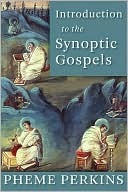 Introduction to the Synoptic Gospels

PHEME PERKINS